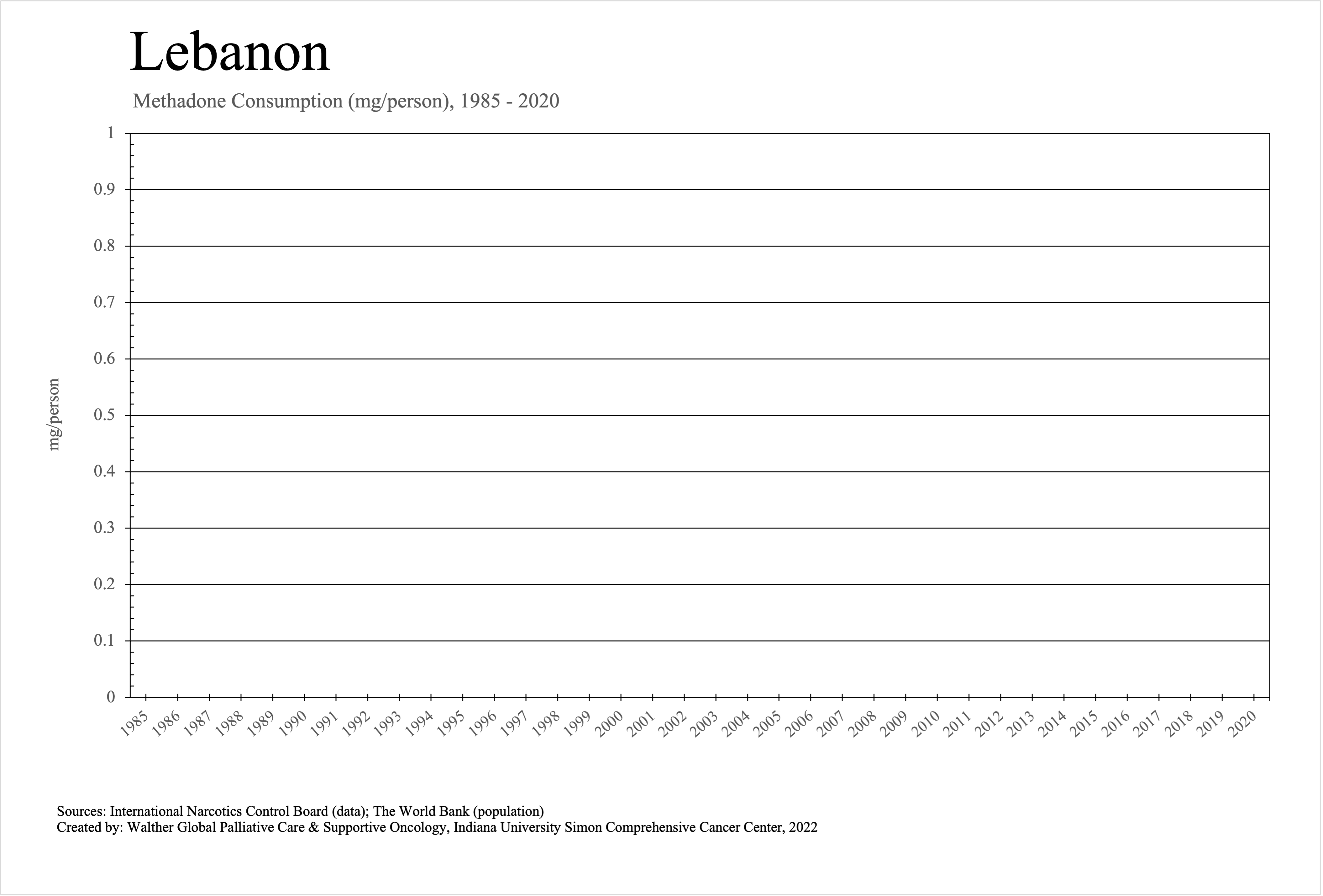 Lebanon

Methadone Consumption (mg/person), 1985 - 2020

mg/person

1
0.9
0.8
0.7
0.6
0.5
0.4
0.3
0.2
0.1
0

1985 1986 1987 1988 1989 1990 1991 1992 1993 1994 1995 1996 1997 1998 1999 2000 2001 2002 2003 2004 2005 2006 2007 2008 2009 2010 2011 2012 2013 2014 2015 2016 2017 2018 2019 2020

Sources: International Narcotics Control Board (data); The World Bank (population)
Created by: Walther Global Palliative Care & Supportive Oncology, Indiana University Simon Comprehensive Cancer Center, 2022